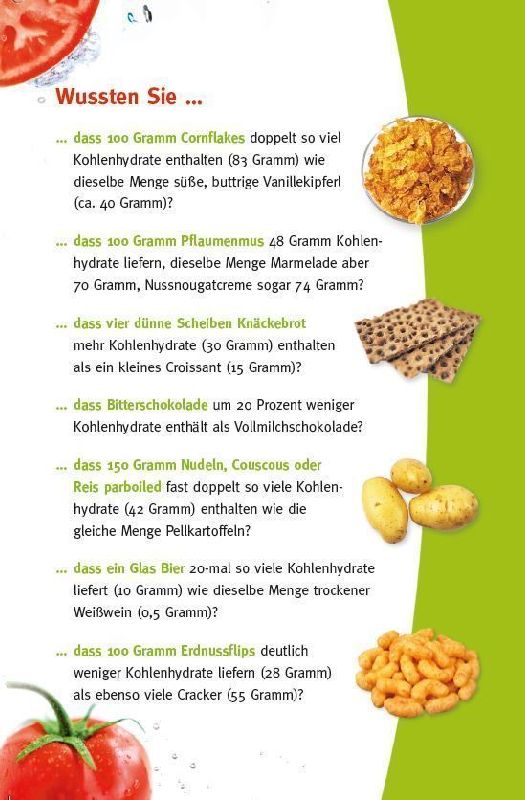 Wussten Sie ...

... dass 100 Gramm Cornflakes doppelt so viel Kohlenhydrate enthalten (83 Gramm) wie dieselbe Menge süße, buttrige Vanillekipferl (ca. 40 Gramm)?

... dass 100 Gramm Pflaumenmus 48 Gramm Kohlenhydrate liefern, dieselbe Menge Marmelade aber 70 Gramm, Nussnougatcreme sogar 74 Gramm?

... dass vier dünne Scheiben Knäckebrot mehr Kohlenhydrate (30 Gramm) enthalten als ein kleines Croissant (15 Gramm)?

... dass Bitterschokolade um 20 Prozent weniger Kohlenhydrate enthält als Vollmilchschokolade?

... dass 150 Gramm Nudeln, Couscous oder Reis parboiled fast doppelt so viele Kohlenhydrate (42 Gramm) enthalten wie die gleiche Menge Pellkartoffeln?

... dass ein Glas Bier 20-mal so viele Kohlenhydrate liefert (10 Gramm) wie dieselbe Menge trockener Weißwein (0,5 Gramm)?

... dass 100 Gramm Erdnussflips deutlich weniger Kohlenhydrate liefern (28 Gramm) als ebenso viele Cracker (55 Gramm)?